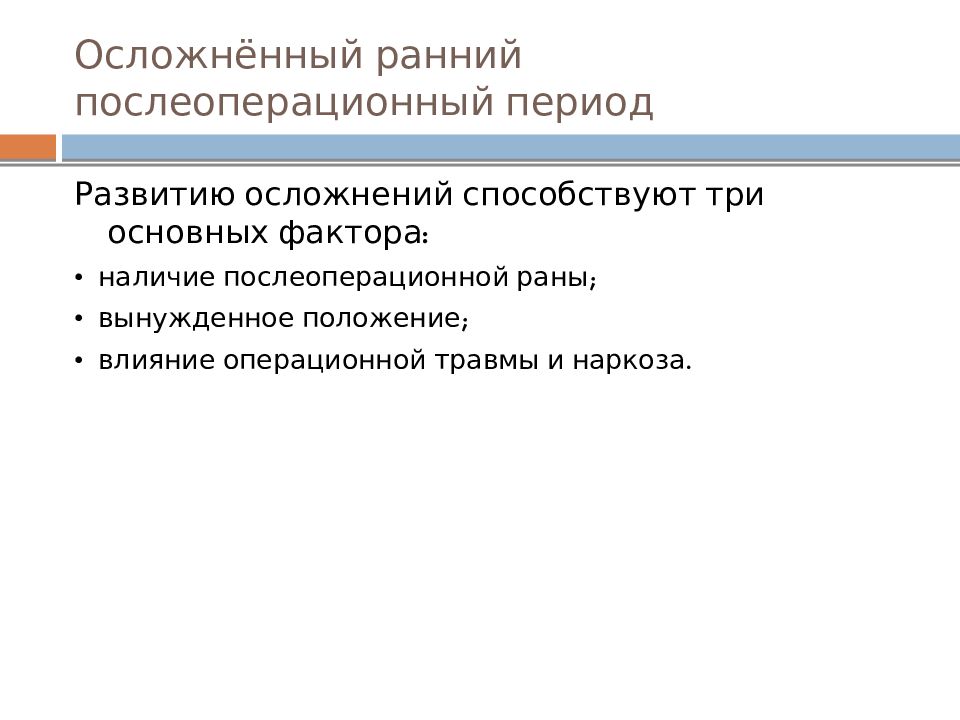 Осложнённый ранний послеоперационный период

Развитию осложнений способствуют три основных фактора:

• наличие послеоперационной раны;
• вынужденное положение;
• влияние операционной травмы и наркоза.